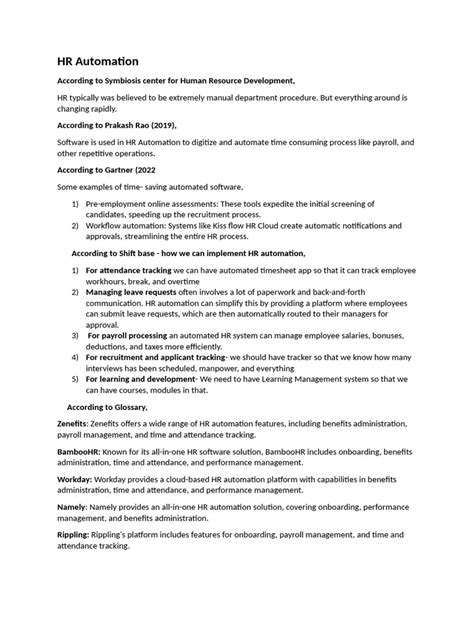 HR Automation

According to Symbiosis center for Human Resource Development,

HR typically was believed to be extremely manual department procedure. But everything around is changing rapidly.

According to Prakash Rao (2019),

Software is used in HR Automation to digitize and automate time consuming process like payroll, and other repetitive operations.

According to Gartner (2022

Some examples of time- saving automated software,

1) Pre-employment online assessments: These tools expedite the initial screening of candidates, speeding up the recruitment process.
2) Workflow automation: Systems like Kiss flow HR Cloud create automatic notifications and approvals, streamlining the entire HR process.

According to Shift base - how we can implement HR automation,

1) For attendance tracking we can have automated timesheet app so that it can track employee workhours, break, and overtime
2) Managing leave requests often involves a lot of paperwork and back-and-forth communication. HR automation can simplify this by providing a platform where employees can submit leave requests, which are then automatically routed to their managers for approval.
3) For payroll processing an automated HR system can manage employee salaries, bonuses, deductions, and taxes more efficiently.
4) For recruitment and applicant tracking- we should have tracker so that we know how many interviews has been scheduled, manpower, and everything
5) For learning and development- We need to have Learning Management system so that we can have courses, modules in that.

According to Glossary,

Zenefits: Zenefits offers a wide range of HR automation features, including benefits administration, payroll management, and time and attendance tracking.

BambooHR: Known for its all-in-one HR software solution, BambooHR includes onboarding, benefits administration, time and attendance, and performance management.

Workday: Workday provides a cloud-based HR automation platform with capabilities in benefits administration, time and attendance, and performance management.

Namely: Namely provides an all-in-one HR automation solution, covering onboarding, performance management, and benefits administration.

Rippling: Rippling's platform includes features for onboarding, payroll management, and time and attendance tracking.